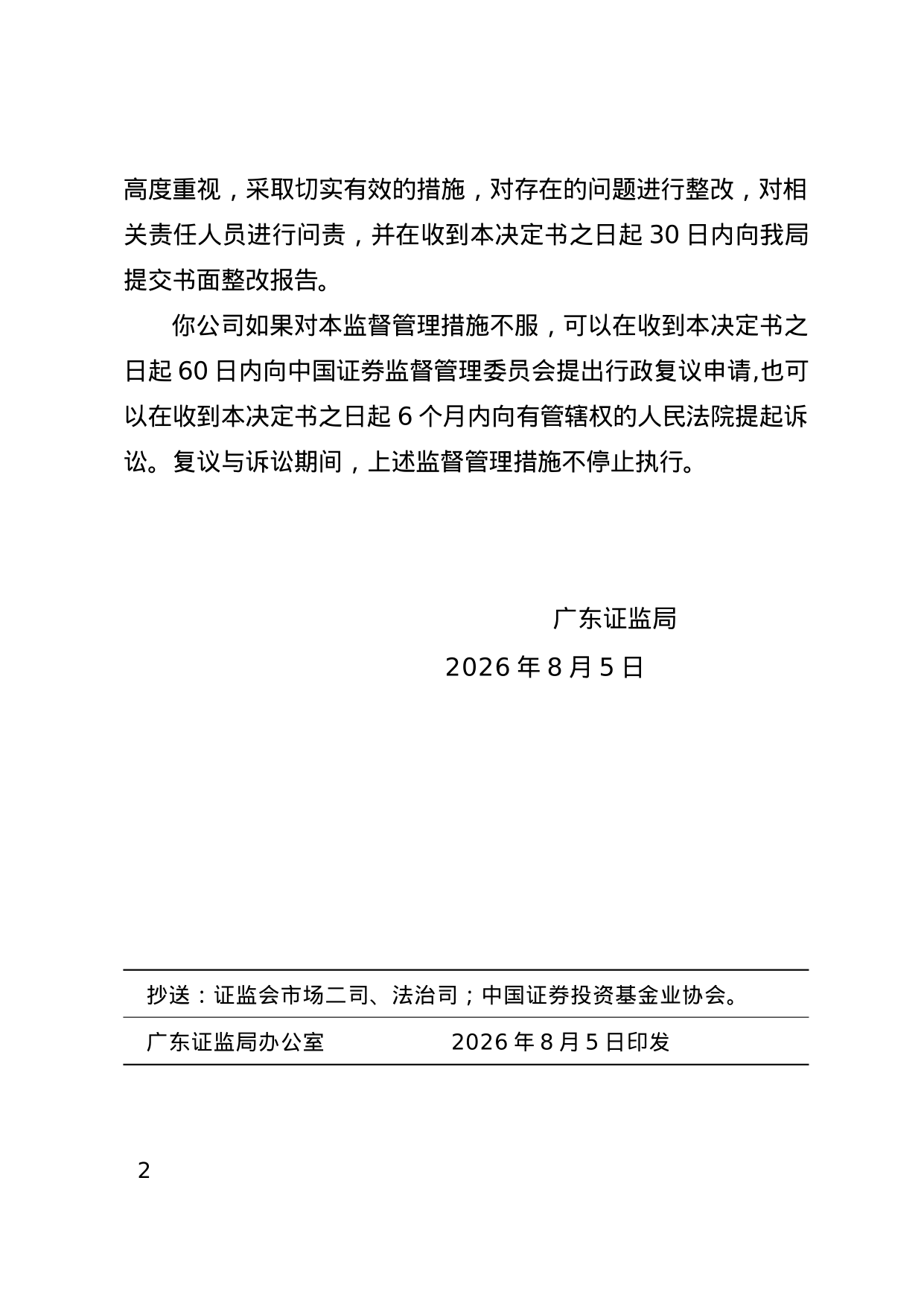 高度重视，采取切实有效的措施，对存在的问题进行整改，对相关责任人员进行问责，并在收到本决定书之日起 30 日内向我局提交书面整改报告。

你公司如果对本监督管理措施不服，可以在收到本决定书之日起 60 日内向中国证券监督管理委员会提出行政复议申请,也可以在收到本决定书之日起 6 个月内向有管辖权的人民法院提起诉讼。复议与诉讼期间，上述监督管理措施不停止执行。

广东证监局

2026 年 8 月 5 日

抄送：证监会市场二司、法治司；中国证券投资基金业协会。

广东证监局办公室 2026 年 8 月 5 日印发

2